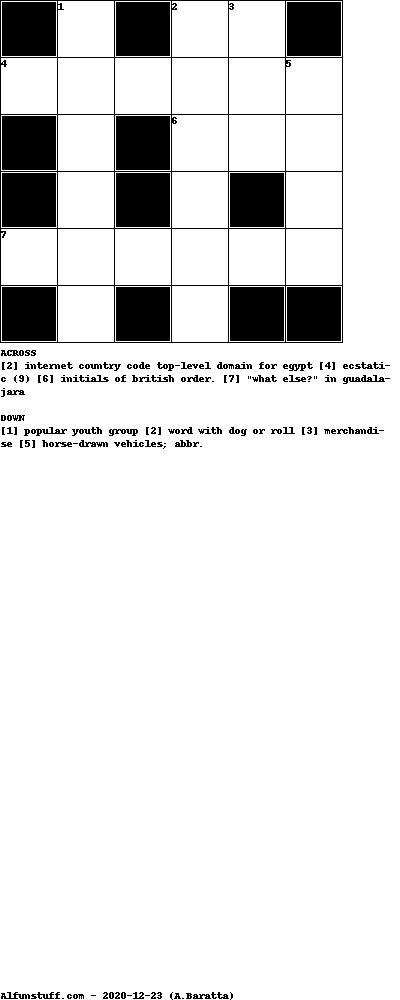 1 2 3
4 5
6
7

ACROSS
[2] internet country code top-level domain for egypt [4] ecstatic (9) [6] initials of british order. [7] "what else?" in guadalajara

DOWN
[1] popular youth group [2] word with dog or roll [3] merchandise [5] horse-drawn vehicles; abbr.

Alfunstuff.com - 2020-12-23 (A.Baratta)